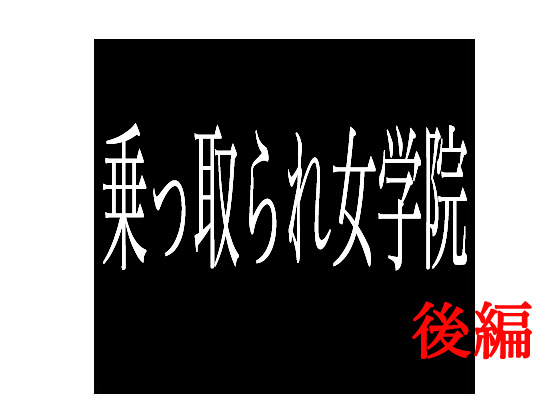 乗っ取られ女学院

後編